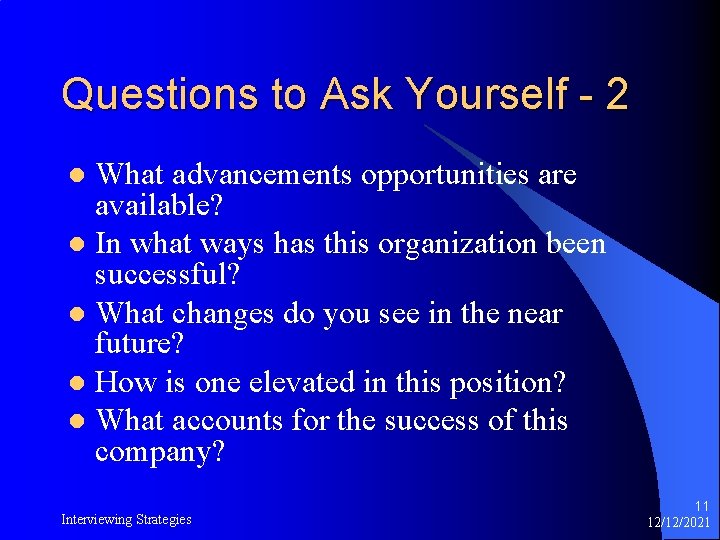 Questions to Ask Yourself - 2

- What advancements opportunities are available?
- In what ways has this organization been successful?
- What changes do you see in the near future?
- How is one elevated in this position?
- What accounts for the success of this company?

Interviewing Strategies

11
12/12/2021